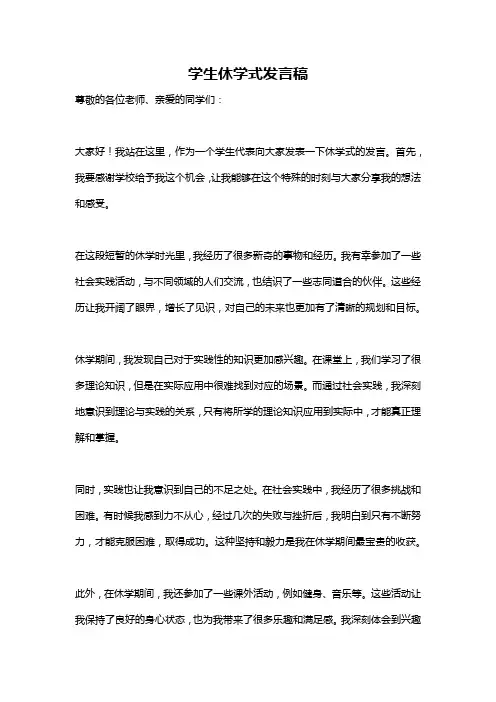 学生休学式发言稿

尊敬的各位老师、亲爱的同学们：

大家好！我站在这里，作为一个学生代表向大家发表一下休学式的发言。首先，我要感谢学校给予我这个机会，让我能够在这个特殊的时刻与大家分享我的想法和感受。

在这段短暂的休学时光里，我经历了很多新奇的事物和经历。我有幸参加了一些社会实践活动，与不同领域的人们交流，也结识了一些志同道合的伙伴。这些经历让我开阔了眼界，增长了见识，对自己的未来也更加有了清晰的规划和目标。

休学期间，我发现自己对于实践性的知识更加感兴趣。在课堂上，我们学习了很多理论知识，但是在实际应用中很难找到对应的场景。而通过社会实践，我深刻地意识到理论与实践的关系，只有将所学的理论知识应用到实际中，才能真正理解和掌握。

同时，实践也让我意识到自己的不足之处。在社会实践中，我经历了很多挑战和困难。有时候我感到力不从心，经过几次的失败与挫折后，我明白到只有不断努力，才能克服困难，取得成功。这种坚持和毅力是我在休学期间最宝贵的收获。

此外，在休学期间，我还参加了一些课外活动，例如健身、音乐等。这些活动让我保持了良好的身心状态，也为我带来了很多乐趣和满足感。我深刻体会到兴趣